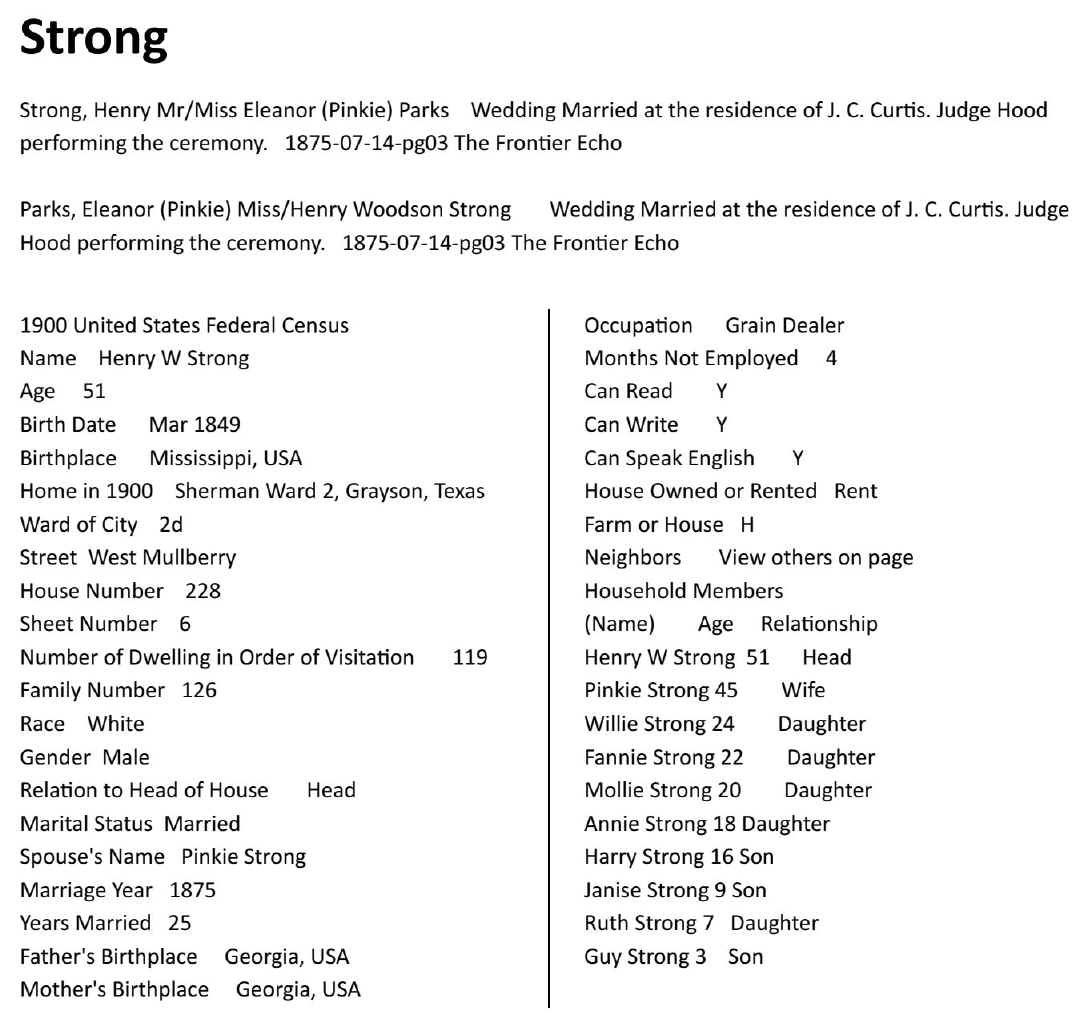 Strong

Strong, Henry Mr/Miss Eleanor (Pinkie) Parks Wedding Married at the residence of J. C. Curtis. Judge Hood performing the ceremony. 1875-07-14-pg03 The Frontier Echo

Parks, Eleanor (Pinkie) Miss/Henry Woodson Strong Wedding Married at the residence of J. C. Curtis. Judge Hood performing the ceremony. 1875-07-14-pg03 The Frontier Echo

1900 United States Federal Census
Name Henry W Strong
Age 51
Birth Date Mar 1849
Birthplace Mississippi, USA
Home in 1900 Sherman Ward 2, Grayson, Texas
Ward of City 2d
Street West Mullberry
House Number 228
Sheet Number 6
Number of Dwelling in Order of Visitation 119
Family Number 126
Race White
Gender Male
Relation to Head of House Head
Marital Status Married
Spouse's Name Pinkie Strong
Marriage Year 1875
Years Married 25
Father's Birthplace Georgia, USA
Mother's Birthplace Georgia, USA

Occupation Grain Dealer
Months Not Employed 4
Can Read Y
Can Write Y
Can Speak English Y
House Owned or Rented Rent
Farm or House H
Neighbors View others on page
Household Members
(Name) Age Relationship
Henry W Strong 51 Head
Pinkie Strong 45 Wife
Willie Strong 24 Daughter
Fannie Strong 22 Daughter
Mollie Strong 20 Daughter
Annie Strong 18 Daughter
Harry Strong 16 Son
Janise Strong 9 Son
Ruth Strong 7 Daughter
Guy Strong 3 Son